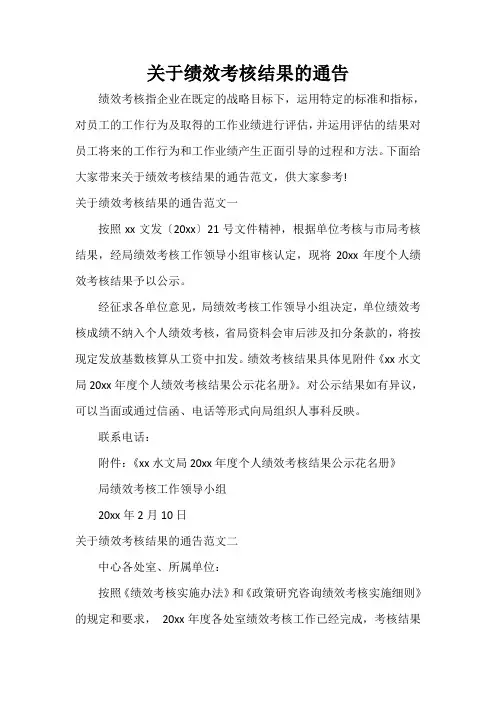 关于绩效考核结果的通告

绩效考核指企业在既定的战略目标下，运用特定的标准和指标，对员工的工作行为及取得的工作业绩进行评估，并运用评估的结果对员工将来的工作行为和工作业绩产生正面引导的过程和方法。下面给大家带来关于绩效考核结果的通告范文，供大家参考!

关于绩效考核结果的通告范文一

按照 xx 文发〔20xx〕21 号文件精神，根据单位考核与市局考核结果，经局绩效考核工作领导小组审核认定，现将 20xx 年度个人绩效考核结果予以公示。

经征求各单位意见，局绩效考核工作领导小组决定，单位绩效考核成绩不纳入个人绩效考核，省局资料会审后涉及扣分条款的，将按现定发放基数核算从工资中扣发。绩效考核结果具体见附件《xx 水文局 20xx 年度个人绩效考核结果公示花名册》。对公示结果如有异议，可以当面或通过信函、电话等形式向局组织人事科反映。

联系电话：

附件：《xx 水文局 20xx 年度个人绩效考核结果公示花名册》

局绩效考核工作领导小组

20xx 年 2 月 10 日

关于绩效考核结果的通告范文二

中心各处室、所属单位：

按照《绩效考核实施办法》和《政策研究咨询绩效考核实施细则》的规定和要求， 20xx 年度各处室绩效考核工作已经完成，考核结果